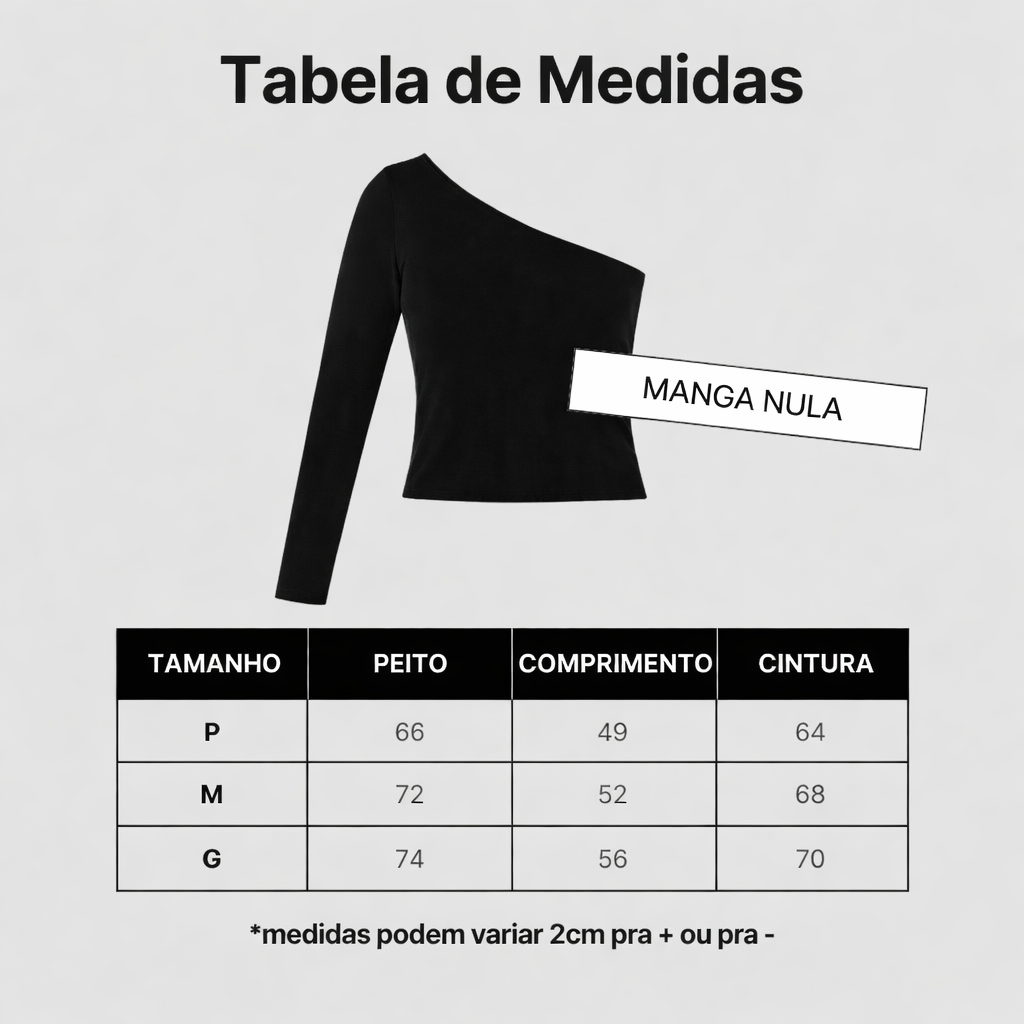 Tabela de Medidas

MANGA NULA

| TAMANHO | PEITO | COMPRIMENTO | CINTURA |
|---|---|---|---|
| P | 66 | 49 | 64 |
| M | 72 | 52 | 68 |
| G | 74 | 56 | 70 |

*medidas podem variar 2cm pra + ou pra -